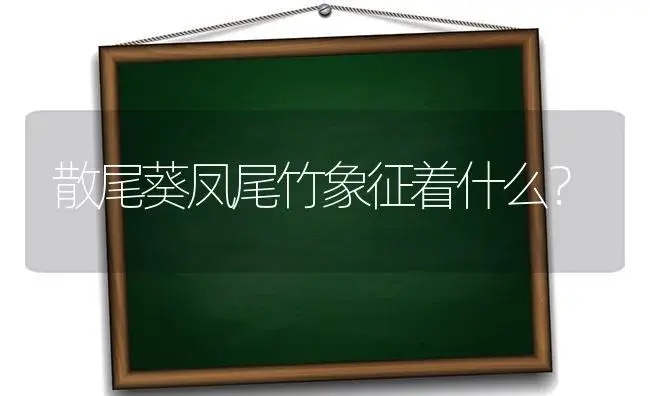 散尾葵凤尾竹象征着什么?